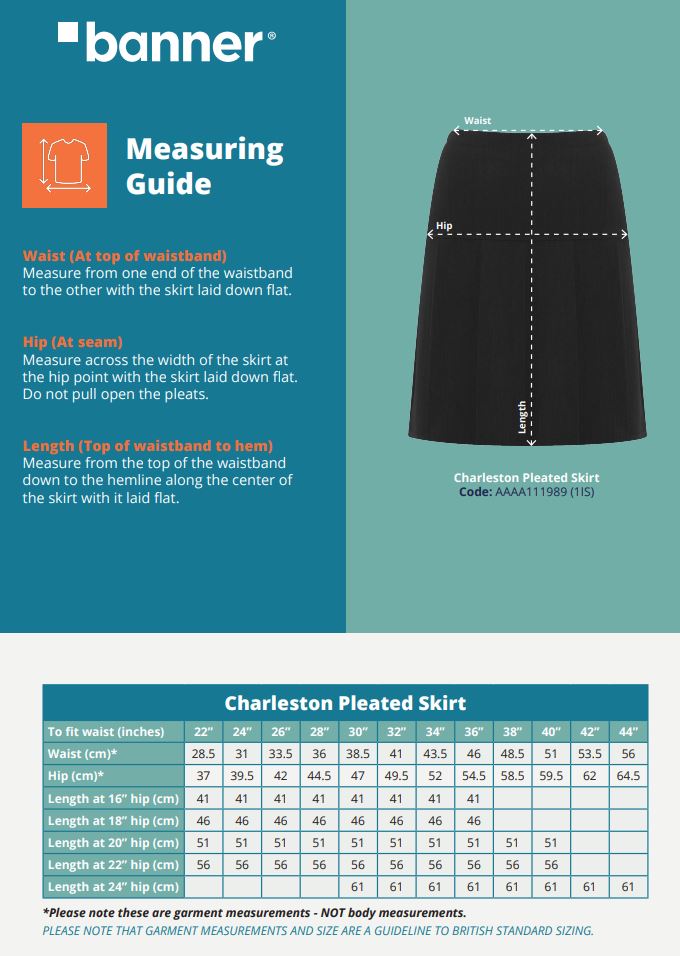 banner®

Measuring Guide

Waist (At top of waistband)
Measure from one end of the waistband to the other with the skirt laid down flat.

Hip (At seam)
Measure across the width of the skirt at the hip point with the skirt laid down flat. Do not pull open the pleats.

Length (Top of waistband to hem)
Measure from the top of the waistband down to the hemline along the center of the skirt with it laid flat.

Waist

Hip

Length

Charleston Pleated Skirt
Code: AAAA111989 (1IS)

Charleston Pleated Skirt

| To fit waist (inches) | 22" | 24" | 26" | 28" | 30" | 32" | 34" | 36" | 38" | 40" | 42" | 44" |
|---|---|---|---|---|---|---|---|---|---|---|---|---|
| Waist (cm)* | 28.5 | 31 | 33.5 | 36 | 38.5 | 41 | 43.5 | 46 | 48.5 | 51 | 53.5 | 56 |
| Hip (cm)* | 37 | 39.5 | 42 | 44.5 | 47 | 49.5 | 52 | 54.5 | 58.5 | 59.5 | 62 | 64.5 |
| Length at 16" hip (cm) | 41 | 41 | 41 | 41 | 41 | 41 | 41 | 41 | | | | |
| Length at 18" hip (cm) | 46 | 46 | 46 | 46 | 46 | 46 | 46 | 46 | | | | |
| Length at 20" hip (cm) | 51 | 51 | 51 | 51 | 51 | 51 | 51 | 51 | 51 | 51 | | |
| Length at 22" hip (cm) | 56 | 56 | 56 | 56 | 56 | 56 | 56 | 56 | 56 | 56 | | |
| Length at 24" hip (cm) | | | | | 61 | 61 | 61 | 61 | 61 | 61 | 61 | 61 |

*Please note these are garment measurements - NOT body measurements.
PLEASE NOTE THAT GARMENT MEASUREMENTS AND SIZE ARE A GUIDELINE TO BRITISH STANDARD SIZING.